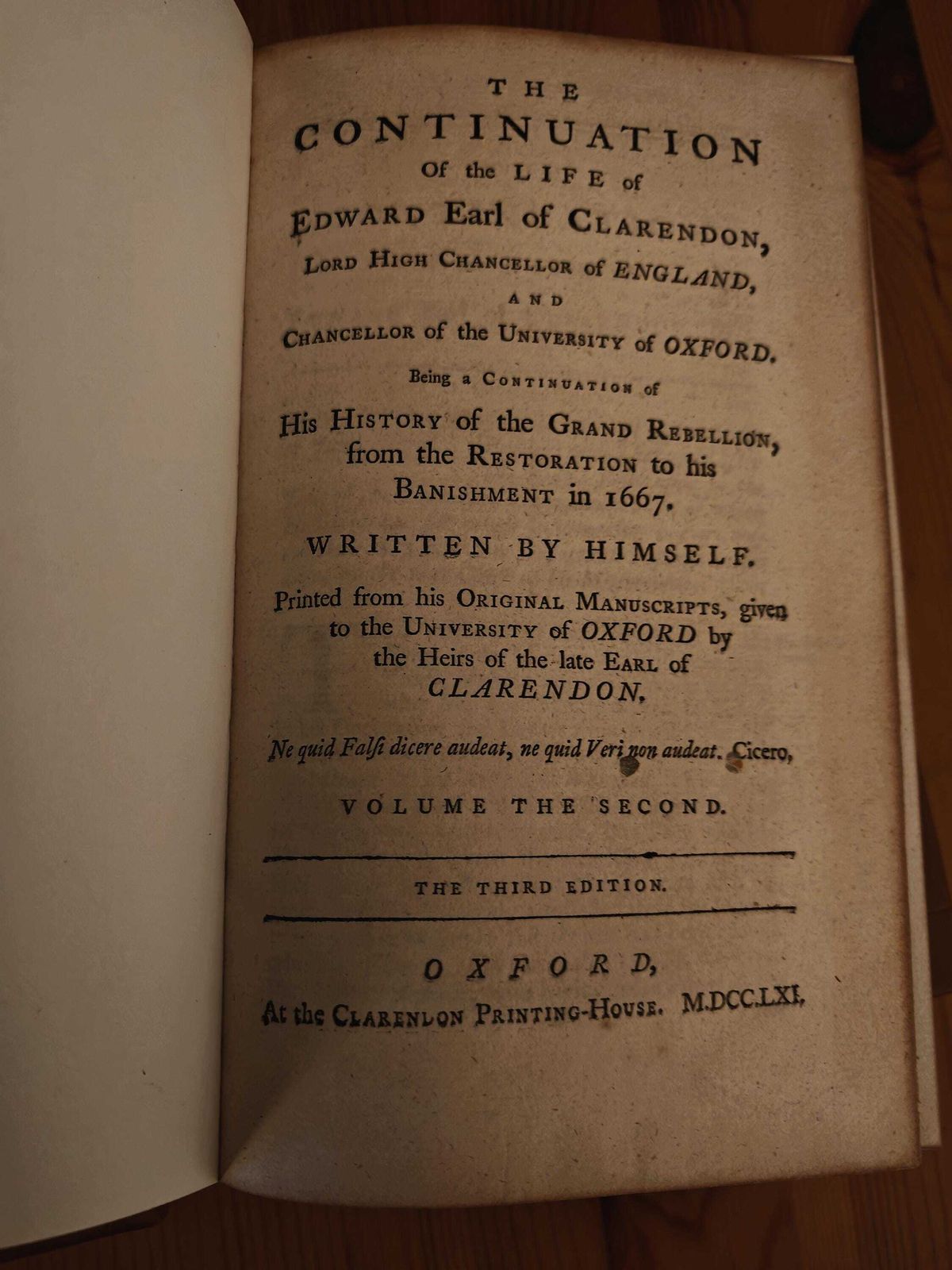 THE
CONTINUATION
Of the LIFE of
EDWARD Earl of CLARENDON,
LORD HIGH CHANCELLOR of ENGLAND,
AND
CHANCELLOR of the UNIVERSITY of OXFORD.
Being a CONTINUATION of
His HISTORY of the GRAND REBELLION,
from the RESTORATION to his
BANISHMENT in 1667.

WRITTEN BY HIMSELF.

Printed from his ORIGINAL MANUSCRIPTS, given
to the UNIVERSITY of OXFORD by
the Heirs of the late EARL of
CLARENDON.

Ne quid Falsi dicere audeat, ne quid Veri non audeat. Cicero,

VOLUME THE SECOND.

THE THIRD EDITION.

OXFORD,
At the CLARENDON PRINTING-HOUSE. M.DCC.LXI.